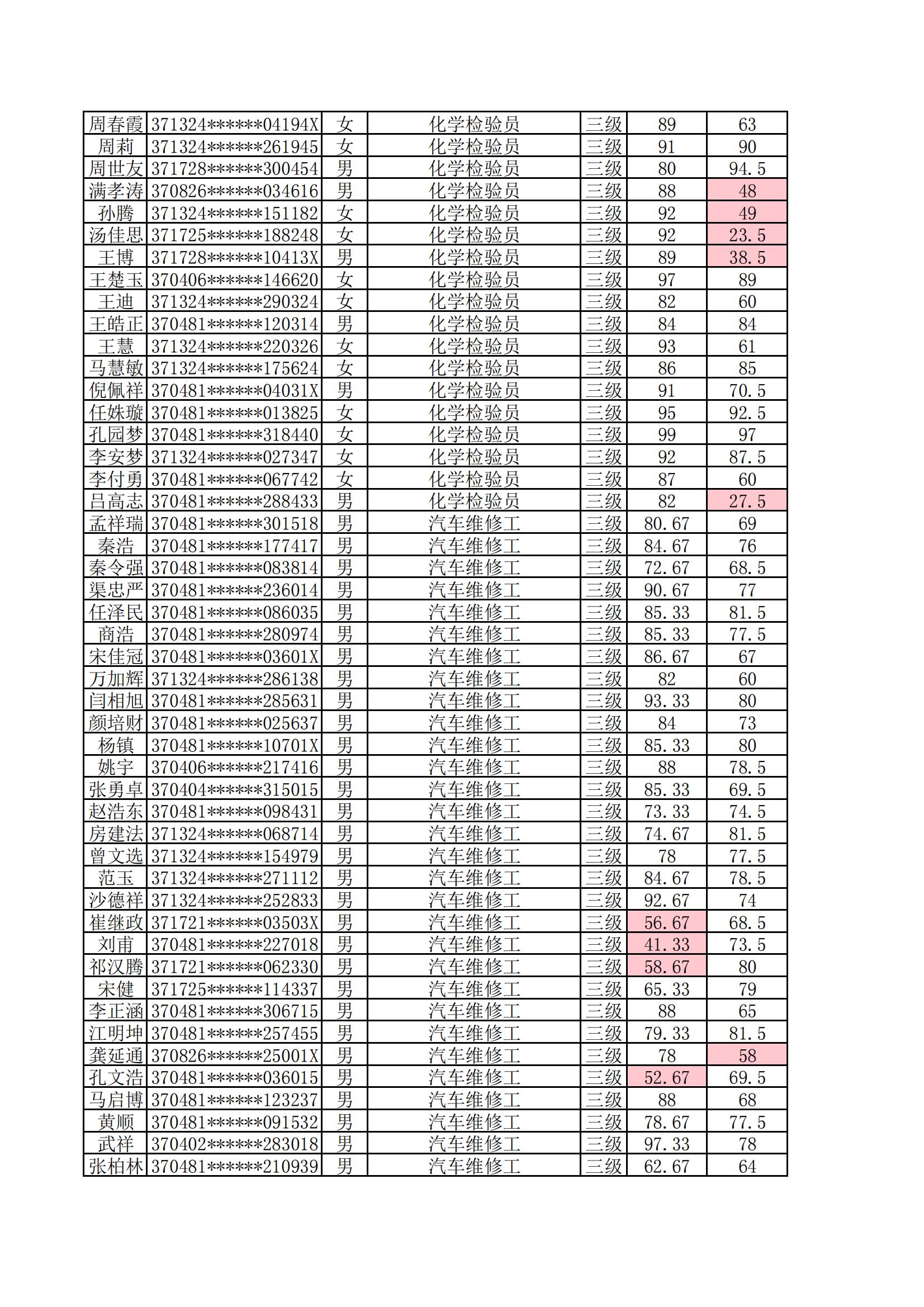 | 周春霞 | 371324******04194X | 女 | 化学检验员 | 三级 | 89 | 63 |
|---|---|---|---|---|---|---|
| 周莉 | 371324******261945 | 女 | 化学检验员 | 三级 | 91 | 90 |
| 周世友 | 371728******300454 | 男 | 化学检验员 | 三级 | 80 | 94.5 |
| 满孝涛 | 370826******034616 | 男 | 化学检验员 | 三级 | 88 | 48 |
| 孙腾 | 371324******151182 | 女 | 化学检验员 | 三级 | 92 | 49 |
| 汤佳思 | 371725******188248 | 女 | 化学检验员 | 三级 | 92 | 23.5 |
| 王博 | 371728******10413X | 男 | 化学检验员 | 三级 | 89 | 38.5 |
| 王楚玉 | 370406******146620 | 女 | 化学检验员 | 三级 | 97 | 89 |
| 王迪 | 371324******290324 | 女 | 化学检验员 | 三级 | 82 | 60 |
| 王皓正 | 370481******120314 | 男 | 化学检验员 | 三级 | 84 | 84 |
| 王慧 | 371324******220326 | 女 | 化学检验员 | 三级 | 93 | 61 |
| 马慧敏 | 371324******175624 | 女 | 化学检验员 | 三级 | 86 | 85 |
| 倪佩祥 | 370481******04031X | 男 | 化学检验员 | 三级 | 91 | 70.5 |
| 任姝璇 | 370481******013825 | 女 | 化学检验员 | 三级 | 95 | 92.5 |
| 孔园梦 | 370481******318440 | 女 | 化学检验员 | 三级 | 99 | 97 |
| 李安梦 | 371324******027347 | 女 | 化学检验员 | 三级 | 92 | 87.5 |
| 李付勇 | 370481******067742 | 女 | 化学检验员 | 三级 | 87 | 60 |
| 吕高志 | 370481******288433 | 男 | 化学检验员 | 三级 | 82 | 27.5 |
| 孟祥瑞 | 370481******301518 | 男 | 汽车维修工 | 三级 | 80.67 | 69 |
| 秦浩 | 370481******177417 | 男 | 汽车维修工 | 三级 | 84.67 | 76 |
| 秦令强 | 370481******083814 | 男 | 汽车维修工 | 三级 | 72.67 | 68.5 |
| 渠忠严 | 370481******236014 | 男 | 汽车维修工 | 三级 | 90.67 | 77 |
| 任泽民 | 370481******086035 | 男 | 汽车维修工 | 三级 | 85.33 | 81.5 |
| 商浩 | 370481******280974 | 男 | 汽车维修工 | 三级 | 85.33 | 77.5 |
| 宋佳冠 | 370481******03601X | 男 | 汽车维修工 | 三级 | 86.67 | 67 |
| 万加辉 | 371324******286138 | 男 | 汽车维修工 | 三级 | 82 | 60 |
| 闫相旭 | 370481******285631 | 男 | 汽车维修工 | 三级 | 93.33 | 80 |
| 颜培财 | 370481******025637 | 男 | 汽车维修工 | 三级 | 84 | 73 |
| 杨镇 | 370481******10701X | 男 | 汽车维修工 | 三级 | 85.33 | 80 |
| 姚宇 | 370406******217416 | 男 | 汽车维修工 | 三级 | 88 | 78.5 |
| 张勇卓 | 370404******315015 | 男 | 汽车维修工 | 三级 | 85.33 | 69.5 |
| 赵浩东 | 370481******098431 | 男 | 汽车维修工 | 三级 | 73.33 | 74.5 |
| 房建法 | 371324******068714 | 男 | 汽车维修工 | 三级 | 74.67 | 81.5 |
| 曾文选 | 371324******154979 | 男 | 汽车维修工 | 三级 | 78 | 77.5 |
| 范玉 | 371324******271112 | 男 | 汽车维修工 | 三级 | 84.67 | 78.5 |
| 沙德祥 | 371324******252833 | 男 | 汽车维修工 | 三级 | 92.67 | 74 |
| 崔继政 | 371721******03503X | 男 | 汽车维修工 | 三级 | 56.67 | 68.5 |
| 刘甫 | 370481******227018 | 男 | 汽车维修工 | 三级 | 41.33 | 73.5 |
| 祁汉腾 | 371721******062330 | 男 | 汽车维修工 | 三级 | 58.67 | 80 |
| 宋健 | 371725******114337 | 男 | 汽车维修工 | 三级 | 65.33 | 79 |
| 李正涵 | 370481******306715 | 男 | 汽车维修工 | 三级 | 88 | 65 |
| 江明坤 | 370481******257455 | 男 | 汽车维修工 | 三级 | 79.33 | 81.5 |
| 龚延通 | 370826******25001X | 男 | 汽车维修工 | 三级 | 78 | 58 |
| 孔文浩 | 370481******036015 | 男 | 汽车维修工 | 三级 | 52.67 | 69.5 |
| 马启博 | 370481******123237 | 男 | 汽车维修工 | 三级 | 88 | 68 |
| 黄顺 | 370481******091532 | 男 | 汽车维修工 | 三级 | 78.67 | 77.5 |
| 武祥 | 370402******283018 | 男 | 汽车维修工 | 三级 | 97.33 | 78 |
| 张柏林 | 370481******210939 | 男 | 汽车维修工 | 三级 | 62.67 | 64 |